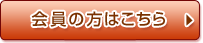 会員の方はこちら